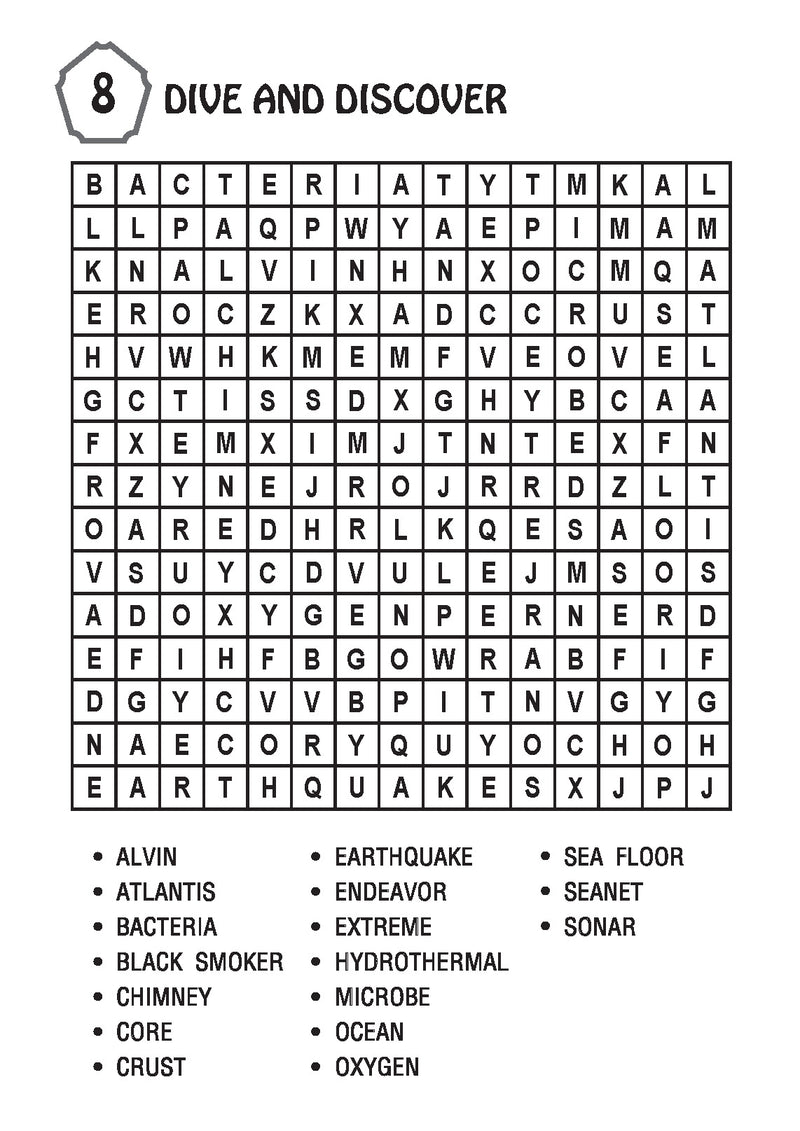 8 DIVE AND DISCOVER

| B | A | C | T | E | R | I | A | T | Y | T | M | K | A | L |
|---|---|---|---|---|---|---|---|---|---|---|---|---|---|---|
| L | L | P | A | Q | P | W | Y | A | E | P | I | M | A | M |
| K | N | A | L | V | I | N | H | N | X | O | C | M | Q | A |
| E | R | O | C | Z | K | X | A | D | C | C | R | U | S | T |
| H | V | W | H | K | M | E | M | F | V | E | O | V | E | L |
| G | C | T | I | S | S | D | X | G | H | Y | B | C | A | A |
| F | X | E | M | X | I | M | J | T | N | T | E | X | F | N |
| R | Z | Y | N | E | J | R | O | J | R | R | D | Z | L | T |
| O | A | R | E | D | H | R | L | K | Q | E | S | A | O | I |
| V | S | U | Y | C | D | V | U | L | E | J | M | S | O | S |
| A | D | O | X | Y | G | E | N | P | E | R | N | E | R | D |
| E | F | I | H | F | B | G | O | W | R | A | B | F | I | F |
| D | G | Y | C | V | V | B | P | I | T | N | V | G | Y | G |
| N | A | E | C | O | R | Y | Q | U | Y | O | C | H | O | H |
| E | A | R | T | H | Q | U | A | K | E | S | X | J | P | J |

• ALVIN
• ATLANTIS
• BACTERIA
• BLACK SMOKER
• CHIMNEY
• CORE
• CRUST

• EARTHQUAKE
• ENDEAVOR
• EXTREME
• HYDROTHERMAL
• MICROBE
• OCEAN
• OXYGEN

• SEA FLOOR
• SEANET
• SONAR